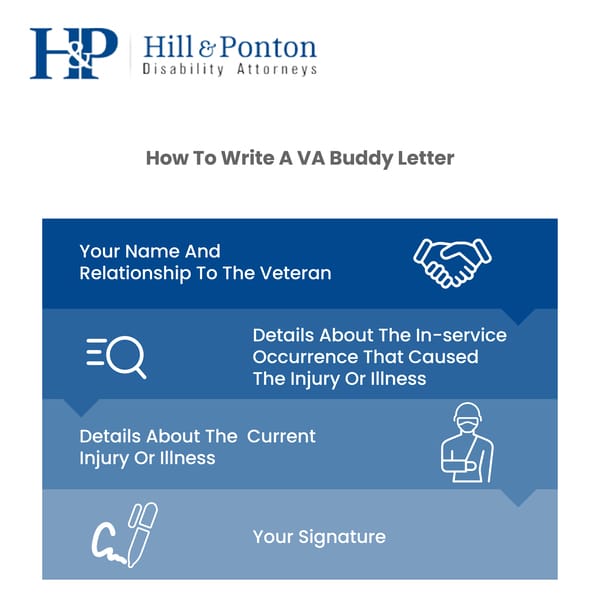 H&P Hill & Ponton
Disability Attorneys

How To Write A VA Buddy Letter

Your Name And Relationship To The Veteran

Details About The In-service Occurrence That Caused The Injury Or Illness

Details About The  Current Injury Or Illness

Your Signature